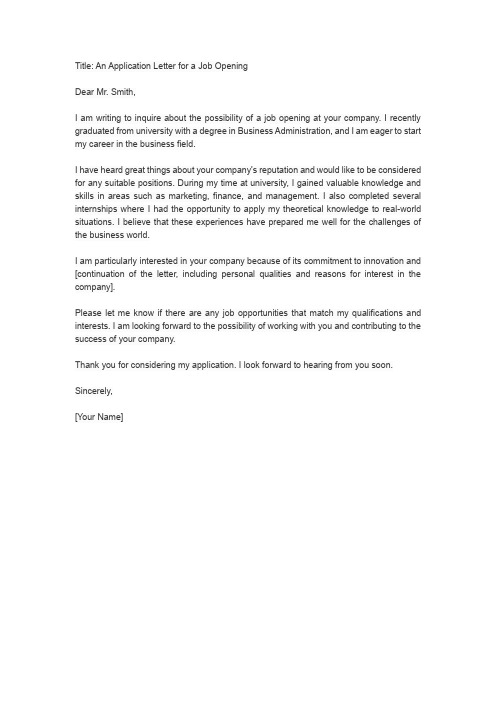 Title: An Application Letter for a Job Opening

Dear Mr. Smith,

I am writing to inquire about the possibility of a job opening at your company. I recently graduated from university with a degree in Business Administration, and I am eager to start my career in the business field.

I have heard great things about your company's reputation and would like to be considered for any suitable positions. During my time at university, I gained valuable knowledge and skills in areas such as marketing, finance, and management. I also completed several internships where I had the opportunity to apply my theoretical knowledge to real-world situations. I believe that these experiences have prepared me well for the challenges of the business world.

I am particularly interested in your company because of its commitment to innovation and [continuation of the letter, including personal qualities and reasons for interest in the company].

Please let me know if there are any job opportunities that match my qualifications and interests. I am looking forward to the possibility of working with you and contributing to the success of your company.

Thank you for considering my application. I look forward to hearing from you soon.

Sincerely,

[Your Name]